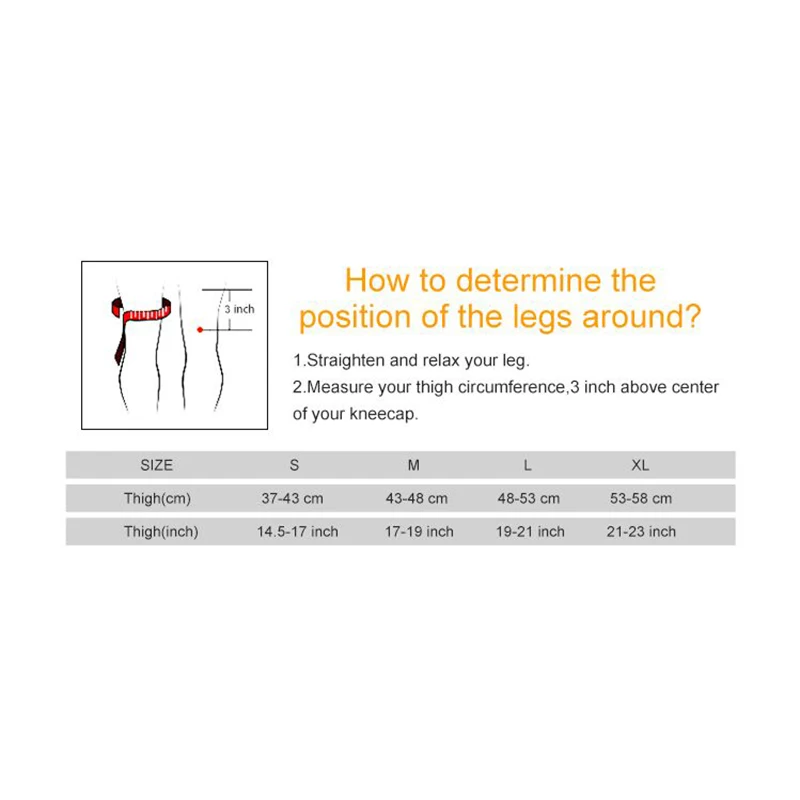 3 inch

How to determine the position of the legs around?

1.Straighten and relax your leg.
2.Measure your thigh circumference,3 inch above center of your kneecap.

| SIZE | S | M | L | XL |
|---|---|---|---|---|
| Thigh(cm) | 37-43 cm | 43-48 cm | 48-53 cm | 53-58 cm |
| Thigh(inch) | 14.5-17 inch | 17-19 inch | 19-21 inch | 21-23 inch |